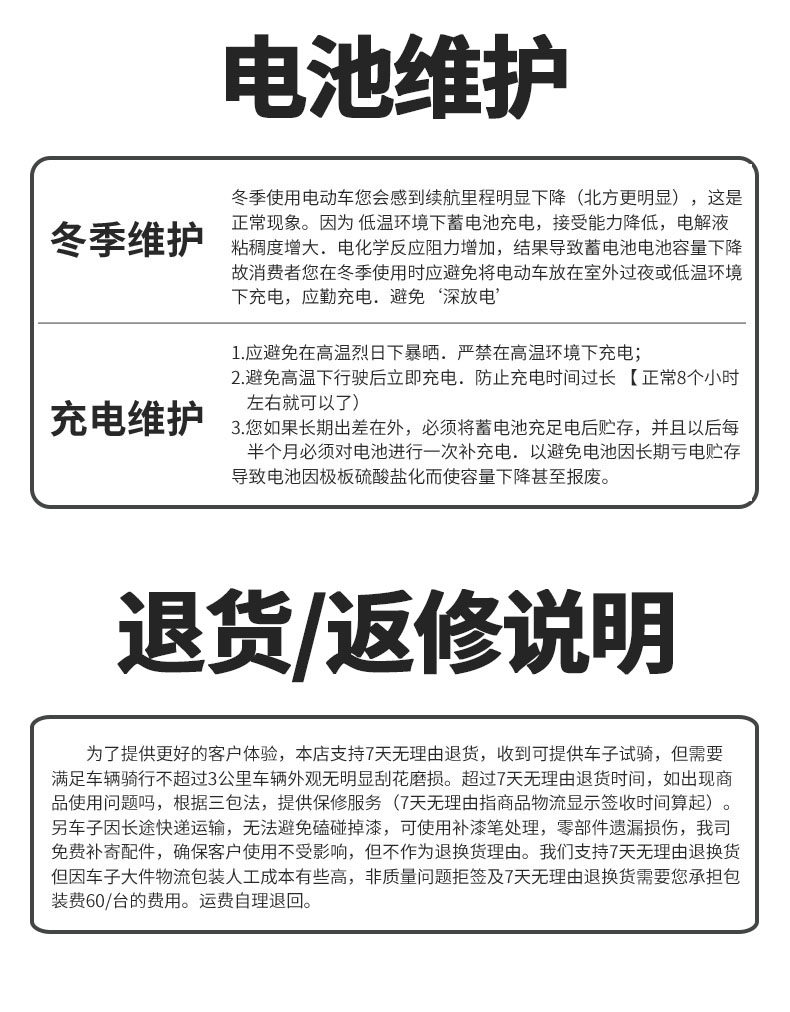 电池维护

冬季维护

冬季使用电动车您会感到续航里程明显下降（北方更明显），这是正常现象。因为 低温环境下蓄电池充电，接受能力降低，电解液粘稠度增大．电化学反应阻力增加，结果导致蓄电池电池容量下降故消费者您在冬季使用时应避免将电动车放在室外过夜或低温环境下充电，应勤充电．避免‘深放电’

充电维护

1.应避免在高温烈日下暴晒．严禁在高温环境下充电；
2.避免高温下行驶后立即充电．防止充电时间过长 【正常8个小时左右就可以了）
3.您如果长期出差在外，必须将蓄电池充足电后贮存，并且以后每半个月必须对电池进行一次补充电．以避免电池因长期亏电贮存导致电池因极板硫酸盐化而使容量下降甚至报废。

退货/返修说明

为了提供更好的客户体验，本店支持7天无理由退货，收到可提供车子试骑，但需要满足车辆骑行不超过3公里车辆外观无明显刮花磨损。超过7天无理由退货时间，如出现商品使用问题吗，根据三包法，提供保修服务（7天无理由指商品物流显示签收时间算起）。另车子因长途快递运输，无法避免磕碰掉漆，可使用补漆笔处理，零部件遗漏损伤，我司免费补寄配件，确保客户使用不受影响，但不作为退换货理由。我们支持7天无理由退换货但因车子大件物流包装人工成本有些高，非质量问题拒签及7天无理由退换货需要您承担包装费60/台的费用。运费自理退回。